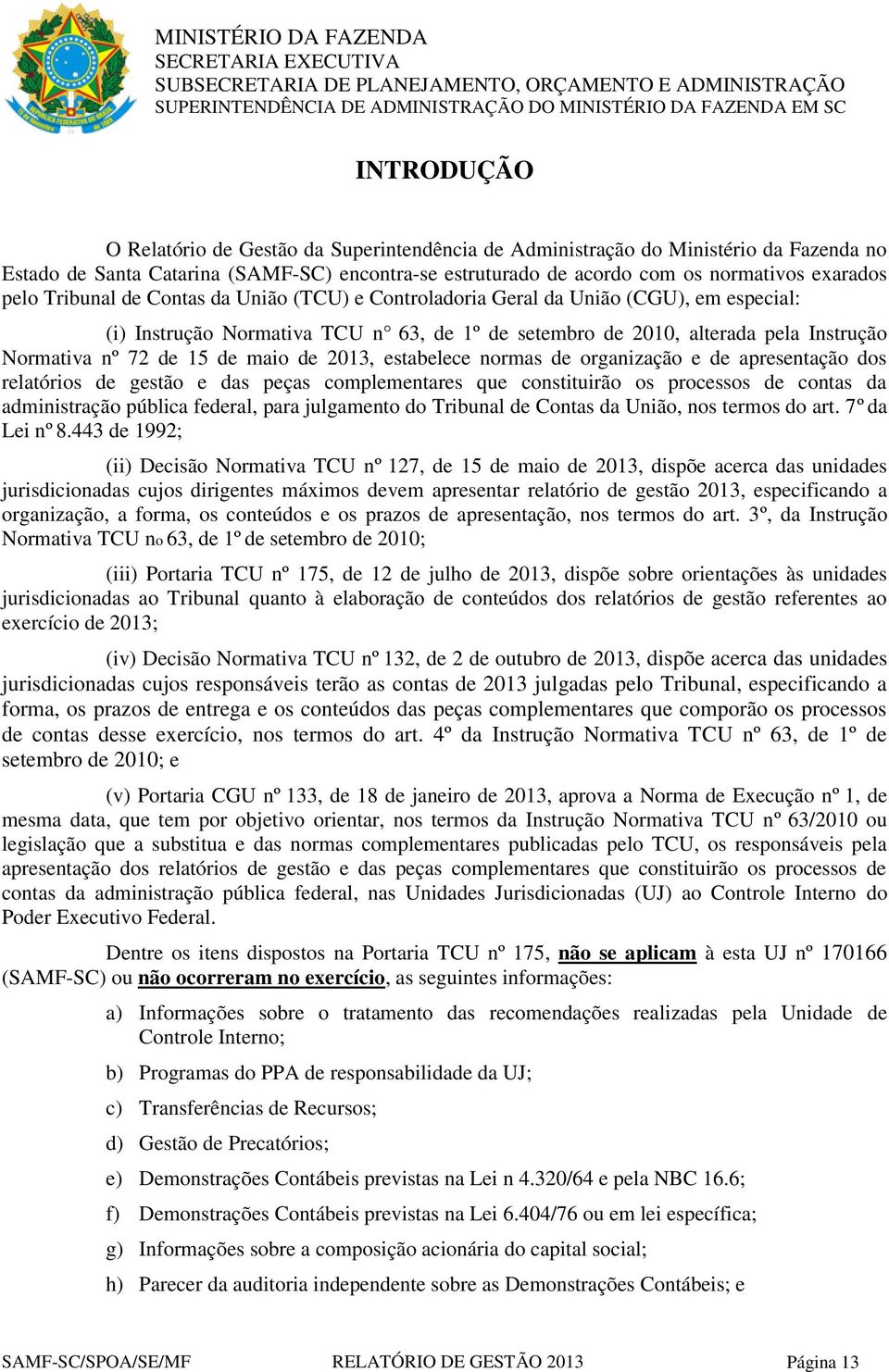 MINISTÉRIO DA FAZENDA
SECRETARIA EXECUTIVA
SUBSECRETARIA DE PLANEJAMENTO, ORÇAMENTO E ADMINISTRAÇÃO
SUPERINTENDÊNCIA DE ADMINISTRAÇÃO DO MINISTÉRIO DA FAZENDA EM SC

INTRODUÇÃO

O Relatório de Gestão da Superintendência de Administração do Ministério da Fazenda no Estado de Santa Catarina (SAMF-SC) encontra-se estruturado de acordo com os normativos exarados pelo Tribunal de Contas da União (TCU) e Controladoria Geral da União (CGU), em especial:

(i) Instrução Normativa TCU n° 63, de 1º de setembro de 2010, alterada pela Instrução Normativa nº 72 de 15 de maio de 2013, estabelece normas de organização e de apresentação dos relatórios de gestão e das peças complementares que constituirão os processos de contas da administração pública federal, para julgamento do Tribunal de Contas da União, nos termos do art. 7º da Lei nº 8.443 de 1992;

(ii) Decisão Normativa TCU nº 127, de 15 de maio de 2013, dispõe acerca das unidades jurisdicionadas cujos dirigentes máximos devem apresentar relatório de gestão 2013, especificando a organização, a forma, os conteúdos e os prazos de apresentação, nos termos do art. 3º, da Instrução Normativa TCU no 63, de 1º de setembro de 2010;

(iii) Portaria TCU nº 175, de 12 de julho de 2013, dispõe sobre orientações às unidades jurisdicionadas ao Tribunal quanto à elaboração de conteúdos dos relatórios de gestão referentes ao exercício de 2013;

(iv) Decisão Normativa TCU nº 132, de 2 de outubro de 2013, dispõe acerca das unidades jurisdicionadas cujos responsáveis terão as contas de 2013 julgadas pelo Tribunal, especificando a forma, os prazos de entrega e os conteúdos das peças complementares que comporão os processos de contas desse exercício, nos termos do art. 4º da Instrução Normativa TCU nº 63, de 1º de setembro de 2010; e

(v) Portaria CGU nº 133, de 18 de janeiro de 2013, aprova a Norma de Execução nº 1, de mesma data, que tem por objetivo orientar, nos termos da Instrução Normativa TCU nº 63/2010 ou legislação que a substitua e das normas complementares publicadas pelo TCU, os responsáveis pela apresentação dos relatórios de gestão e das peças complementares que constituirão os processos de contas da administração pública federal, nas Unidades Jurisdicionadas (UJ) ao Controle Interno do Poder Executivo Federal.

Dentre os itens dispostos na Portaria TCU nº 175, não se aplicam à esta UJ nº 170166 (SAMF-SC) ou não ocorreram no exercício, as seguintes informações:

a) Informações sobre o tratamento das recomendações realizadas pela Unidade de Controle Interno;
b) Programas do PPA de responsabilidade da UJ;
c) Transferências de Recursos;
d) Gestão de Precatórios;
e) Demonstrações Contábeis previstas na Lei n 4.320/64 e pela NBC 16.6;
f) Demonstrações Contábeis previstas na Lei 6.404/76 ou em lei específica;
g) Informações sobre a composição acionária do capital social;
h) Parecer da auditoria independente sobre as Demonstrações Contábeis; e

SAMF-SC/SPOA/SE/MF RELATÓRIO DE GESTÃO 2013 Página 13